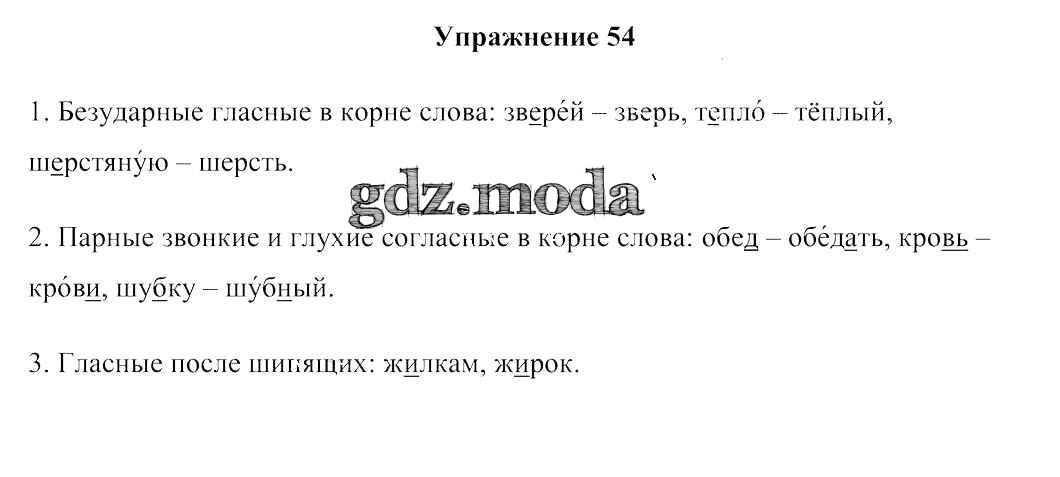 Упражнение 54

1. Безударные гласные в корне слова: звере́й – зверь, тепло́ – тёплый, шерстяну́ю – шерсть.

2. Парные звонкие и глухие согласные в корне слова: обед – обе́дать, кровь – кро́ви, шубку – шу́бный.

3. Гласные после шипящих: жилкам, жирок.

gdz.moda